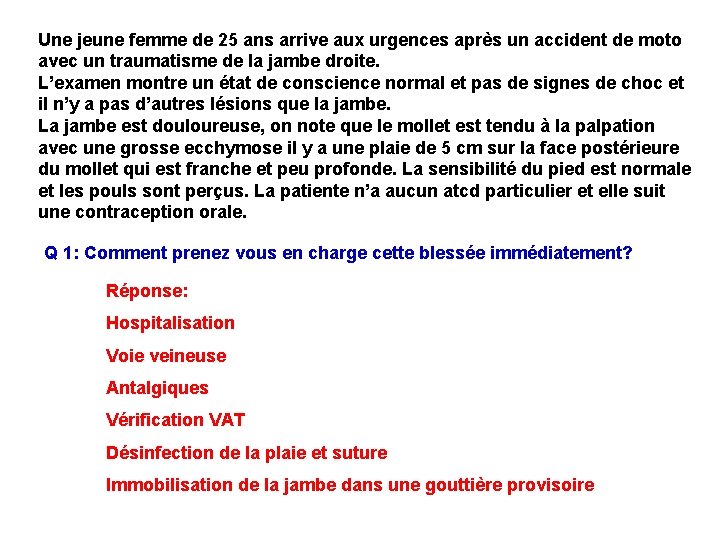 Une jeune femme de 25 ans arrive aux urgences après un accident de moto avec un traumatisme de la jambe droite.
L'examen montre un état de conscience normal et pas de signes de choc et il n'y a pas d'autres lésions que la jambe.
La jambe est douloureuse, on note que le mollet est tendu à la palpation avec une grosse ecchymose il y a une plaie de 5 cm sur la face postérieure du mollet qui est franche et peu profonde. La sensibilité du pied est normale et les pouls sont perçus. La patiente n'a aucun atcd particulier et elle suit une contraception orale.

Q 1: Comment prenez vous en charge cette blessée immédiatement?

Réponse:

Hospitalisation

Voie veineuse

Antalgiques

Vérification VAT

Désinfection de la plaie et suture

Immobilisation de la jambe dans une gouttière provisoire